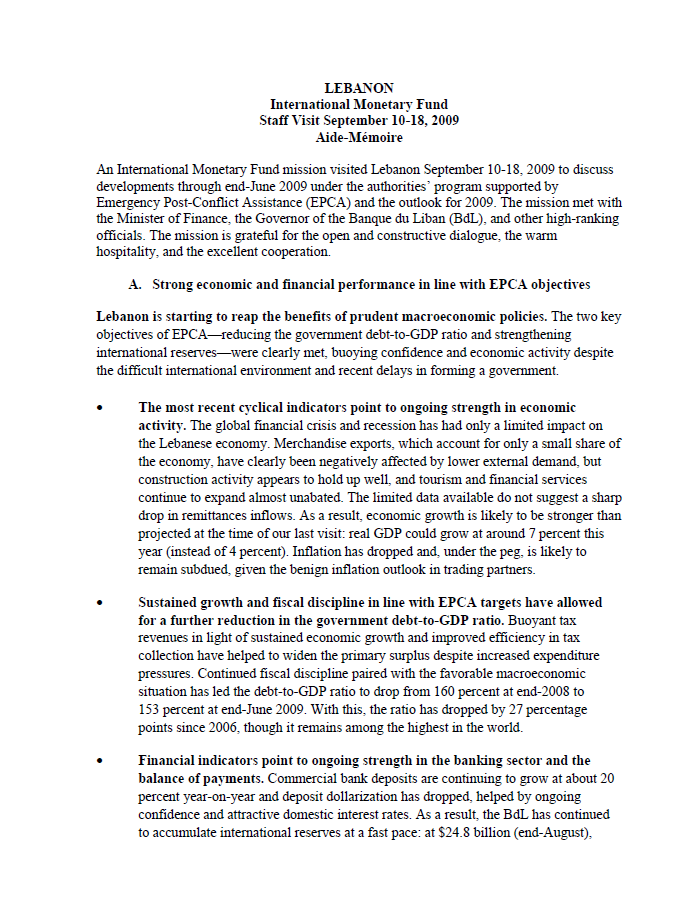 LEBANON
International Monetary Fund
Staff Visit September 10-18, 2009
Aide-Mémoire

An International Monetary Fund mission visited Lebanon September 10-18, 2009 to discuss developments through end-June 2009 under the authorities' program supported by Emergency Post-Conflict Assistance (EPCA) and the outlook for 2009. The mission met with the Minister of Finance, the Governor of the Banque du Liban (BdL), and other high-ranking officials. The mission is grateful for the open and constructive dialogue, the warm hospitality, and the excellent cooperation.

A. Strong economic and financial performance in line with EPCA objectives

Lebanon is starting to reap the benefits of prudent macroeconomic policies. The two key objectives of EPCA—reducing the government debt-to-GDP ratio and strengthening international reserves—were clearly met, buoying confidence and economic activity despite the difficult international environment and recent delays in forming a government.

• The most recent cyclical indicators point to ongoing strength in economic activity. The global financial crisis and recession has had only a limited impact on the Lebanese economy. Merchandise exports, which account for only a small share of the economy, have clearly been negatively affected by lower external demand, but construction activity appears to hold up well, and tourism and financial services continue to expand almost unabated. The limited data available do not suggest a sharp drop in remittances inflows. As a result, economic growth is likely to be stronger than projected at the time of our last visit: real GDP could grow at around 7 percent this year (instead of 4 percent). Inflation has dropped and, under the peg, is likely to remain subdued, given the benign inflation outlook in trading partners.

• Sustained growth and fiscal discipline in line with EPCA targets have allowed for a further reduction in the government debt-to-GDP ratio. Buoyant tax revenues in light of sustained economic growth and improved efficiency in tax collection have helped to widen the primary surplus despite increased expenditure pressures. Continued fiscal discipline paired with the favorable macroeconomic situation has led the debt-to-GDP ratio to drop from 160 percent at end-2008 to 153 percent at end-June 2009. With this, the ratio has dropped by 27 percentage points since 2006, though it remains among the highest in the world.

• Financial indicators point to ongoing strength in the banking sector and the balance of payments. Commercial bank deposits are continuing to grow at about 20 percent year-on-year and deposit dollarization has dropped, helped by ongoing confidence and attractive domestic interest rates. As a result, the BdL has continued to accumulate international reserves at a fast pace: at $24.8 billion (end-August),